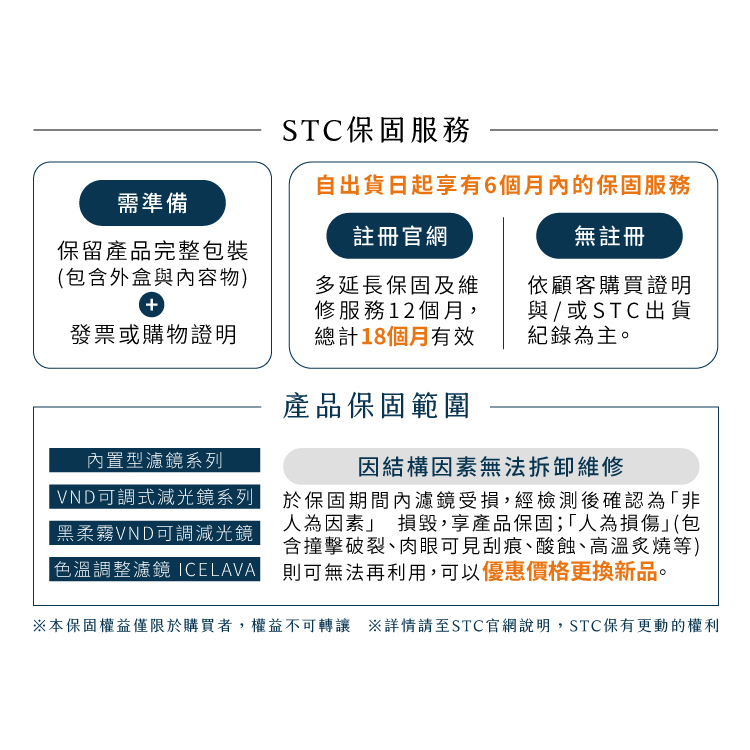 STC保固服務

需準備

保留產品完整包裝
(包含外盒與內容物)
+
發票或購物證明

自出貨日起享有6個月內的保固服務

註冊官網

多延長保固及維修服務12個月，總計18個月有效

無註冊

依顧客購買證明與/或STC出貨紀錄為主。

產品保固範圍

內置型濾鏡系列

VND可調式減光鏡系列

黑柔霧VND可調減光鏡

色溫調整濾鏡 ICELAVA

因結構因素無法拆卸維修

於保固期間內濾鏡受損，經檢測後確認為「非人為因素」 損毀，享產品保固；「人為損傷」(包含撞擊破裂、肉眼可見刮痕、酸蝕、高溫炙燒等)則可無法再利用，可以優惠價格更換新品。

※本保固權益僅限於購買者，權益不可轉讓 ※詳情請至STC官網說明，STC保有更動的權利